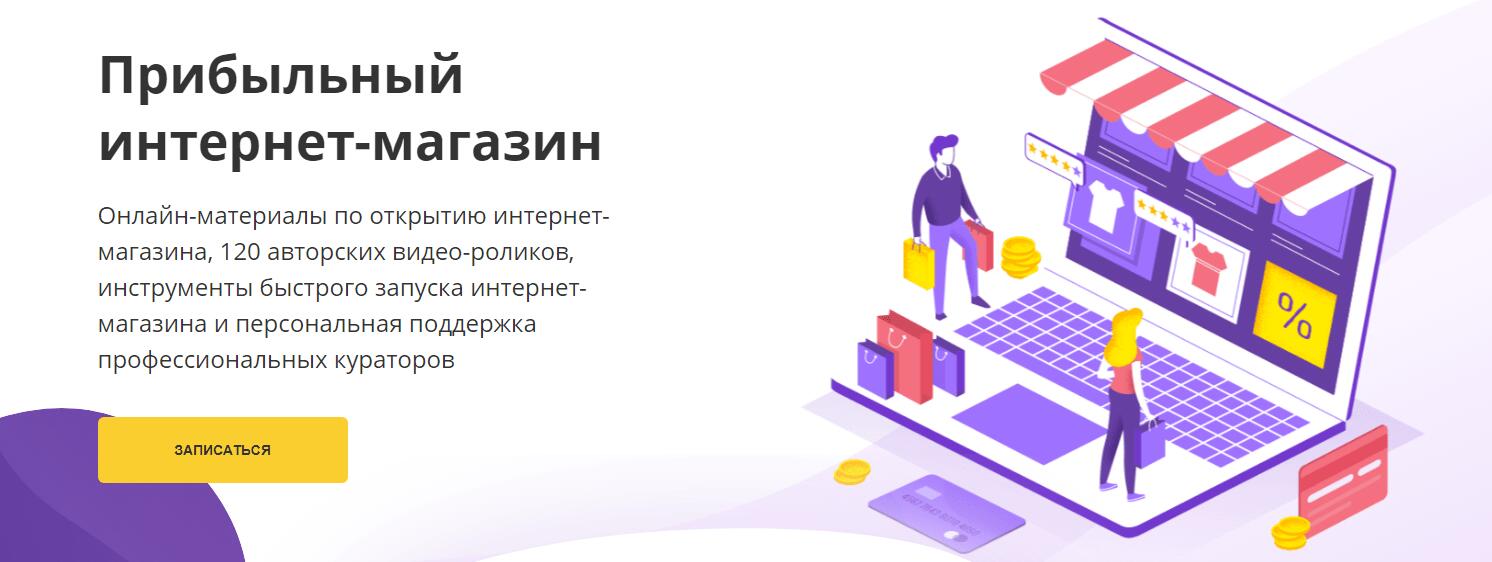 Прибыльный интернет-магазин

Онлайн-материалы по открытию интернет-магазина, 120 авторских видео-роликов, инструменты быстрого запуска интернет-магазина и персональная поддержка профессиональных кураторов

ЗАПИСАТЬСЯ

%